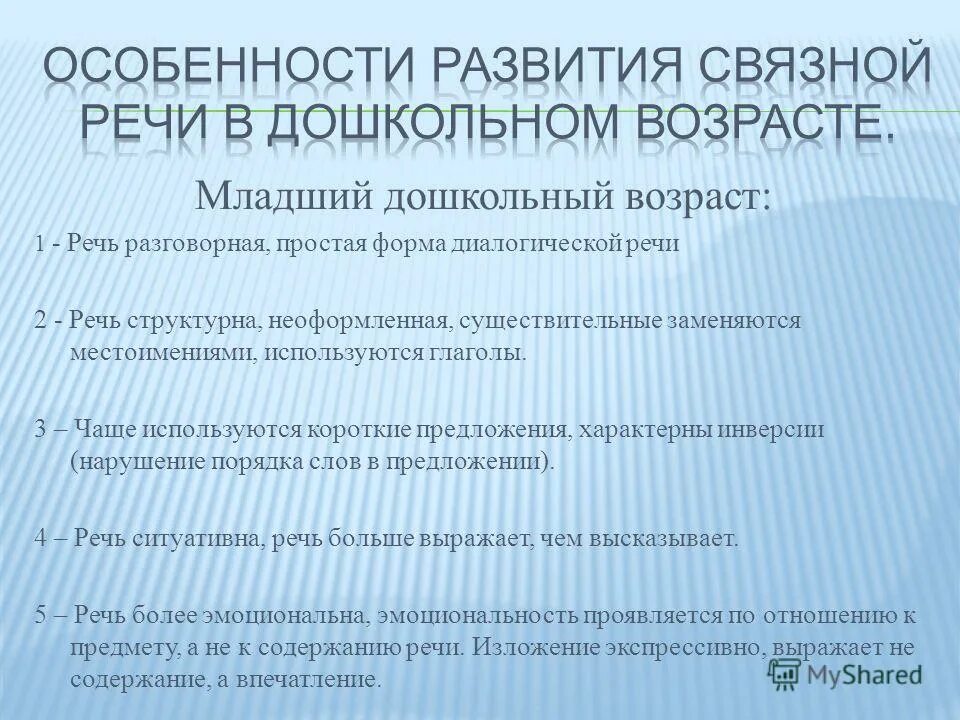 ОСОБЕННОСТИ РАЗВИТИЯ СВЯЗНОЙ РЕЧИ В ДОШКОЛЬНОМ ВОЗРАСТЕ.

Младший дошкольный возраст:

1 - Речь разговорная, простая форма диалогической речи

2 - Речь структурна, неоформленная, существительные заменяются местоимениями, используются глаголы.

3 – Чаще используются короткие предложения, характерны инверсии (нарушение порядка слов в предложении).

4 – Речь ситуативна, речь больше выражает, чем высказывает.

5 – Речь более эмоциональна, эмоциональность проявляется по отношению к предмету, а не к содержанию речи. Изложение экспрессивно, выражает не содержание, а впечатление.

MyShared